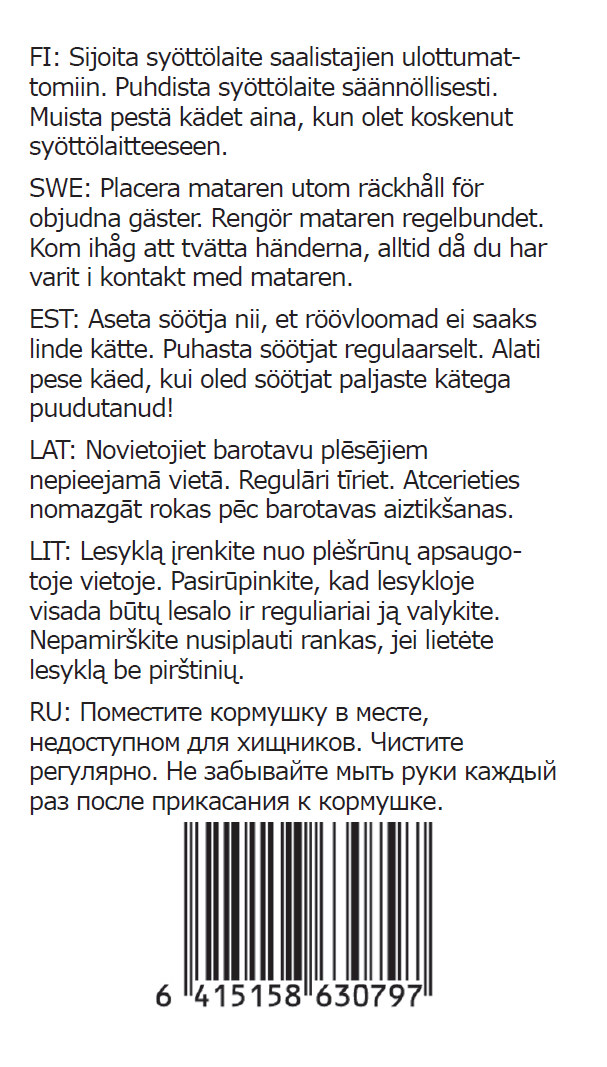 FI: Sijoita syöttölaite saalistajien ulottumattomiin. Puhdista syöttölaite säännöllisesti. Muista pestä kädet aina, kun olet koskenut syöttölaitteeseen.

SWE: Placera mataren utom räckhåll för objudna gäster. Rengör mataren regelbundet. Kom ihåg att tvätta händerna, alltid då du har varit i kontakt med mataren.

EST: Aseta söötja nii, et röövloomad ei saaks linde kätte. Puhasta söötjat regulaarselt. Alati pese käed, kui oled söötjat paljaste kätega puudutanud!

LAT: Novietojiet barotavu plēsējiem nepieejamā vietā. Regulāri tīriet. Atcerieties nomazgāt rokas pēc barotavas aiztikšanas.

LIT: Lesyklą įrenkite nuo plėšrūnų apsaugotoje vietoje. Pasirūpinkite, kad lesykloje visada būtų lesalo ir reguliariai ją valykite. Nepamirškite nusiplauti rankas, jei lietėte lesyklą be pirštinių.

RU: Поместите кормушку в месте, недоступном для хищников. Чистите регулярно. Не забывайте мыть руки каждый раз после прикасания к кормушке.

6 415158 630797